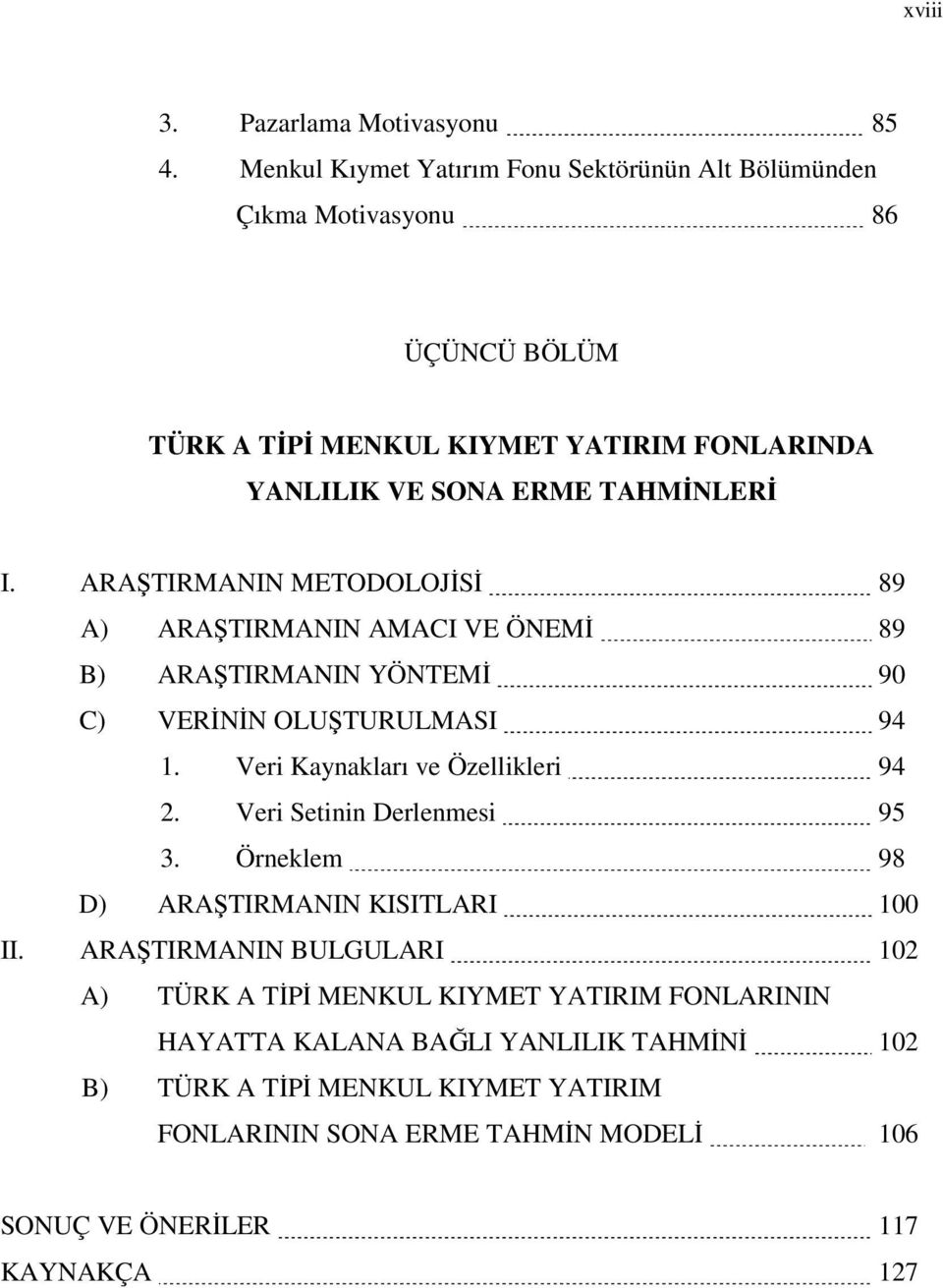 xviii

3. Pazarlama Motivasyonu 85
4. Menkul Kıymet Yatırım Fonu Sektörünün Alt Bölümünden Çıkma Motivasyonu 86

ÜÇÜNCÜ BÖLÜM

TÜRK A TİPİ MENKUL KIYMET YATIRIM FONLARINDA YANLILIK VE SONA ERME TAHMİNLERİ

I. ARAŞTIRMANIN METODOLOJİSİ 89
A) ARAŞTIRMANIN AMACI VE ÖNEMİ 89
B) ARAŞTIRMANIN YÖNTEMİ 90
C) VERİNİN OLUŞTURULMASI 94
1. Veri Kaynakları ve Özellikleri 94
2. Veri Setinin Derlenmesi 95
3. Örneklem 98
D) ARAŞTIRMANIN KISITLARI 100
II. ARAŞTIRMANIN BULGULARI 102
A) TÜRK A TİPİ MENKUL KIYMET YATIRIM FONLARININ HAYATTA KALANA BAĞLI YANLILIK TAHMİNİ 102
B) TÜRK A TİPİ MENKUL KIYMET YATIRIM FONLARININ SONA ERME TAHMİN MODELİ 106

SONUÇ VE ÖNERİLER 117
KAYNAKÇA 127